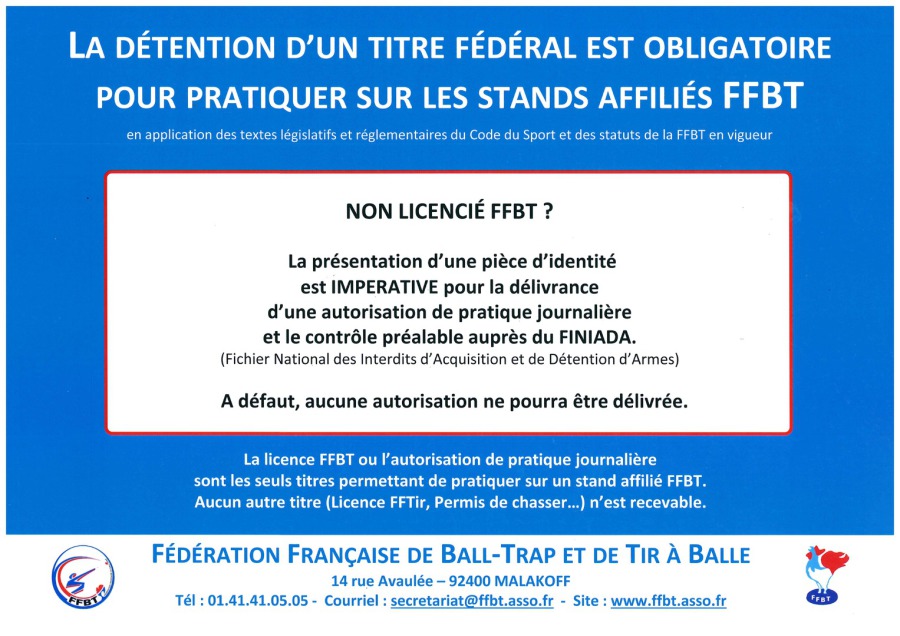 LA DÉTENTION D'UN TITRE FÉDÉRAL EST OBLIGATOIRE POUR PRATIQUER SUR LES STANDS AFFILIÉS FFBT

en application des textes législatifs et réglementaires du Code du Sport et des statuts de la FFBT en vigueur

NON LICENCIÉ FFBT ?

La présentation d'une pièce d'identité est IMPERATIVE pour la délivrance d'une autorisation de pratique journalière et le contrôle préalable auprès du FINIADA.
(Fichier National des Interdits d'Acquisition et de Détention d'Armes)

A défaut, aucune autorisation ne pourra être délivrée.

La licence FFBT ou l'autorisation de pratique journalière sont les seuls titres permettant de pratiquer sur un stand affilié FFBT. Aucun autre titre (Licence FFTir, Permis de chasser...) n'est recevable.

FFBT

FÉDÉRATION FRANÇAISE DE BALL-TRAP ET DE TIR À BALLE
14 rue Avaulée – 92400 MALAKOFF
Tél : 01.41.41.05.05 - Courriel : secretariat@ffbt.asso.fr - Site : www.ffbt.asso.fr

FFBT